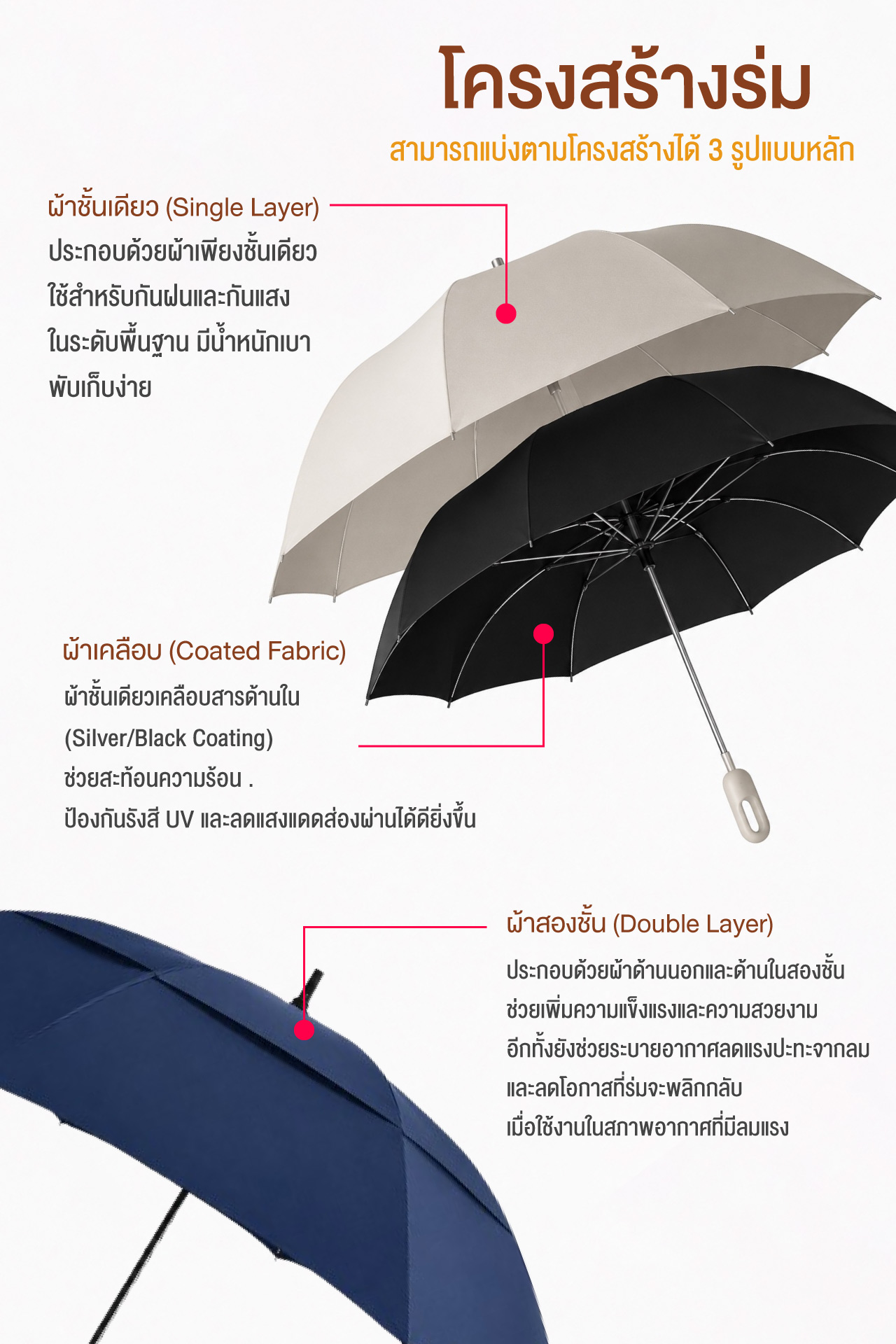 โครงสร้างร่ม

สามารถแบ่งตามโครงสร้างได้ 3 รูปแบบหลัก

ผ้าชั้นเดียว (Single Layer)

ประกอบด้วยผ้าเพียงชั้นเดียว ใช้สำหรับกันฝนและกันแสง ในระดับพื้นฐาน มีน้ำหนักเบา พับเก็บง่าย

ผ้าเคลือบ (Coated Fabric)

ผ้าชั้นเดียวเคลือบสารด้านใน (Silver/Black Coating) ช่วยสะท้อนความร้อน . ป้องกันรังสี UV และลดแสงแดดส่องผ่านได้ดียิ่งขึ้น

ผ้าสองชั้น (Double Layer)

ประกอบด้วยผ้าด้านนอกและด้านในสองชั้น ช่วยเพิ่มความแข็งแรงและความสวยงาม อีกทั้งยังช่วยระบายอากาศลดแรงปะทะจากลม และลดโอกาสที่ร่มจะพลิกกลับ เมื่อใช้งานในสภาพอากาศที่มีลมแรง